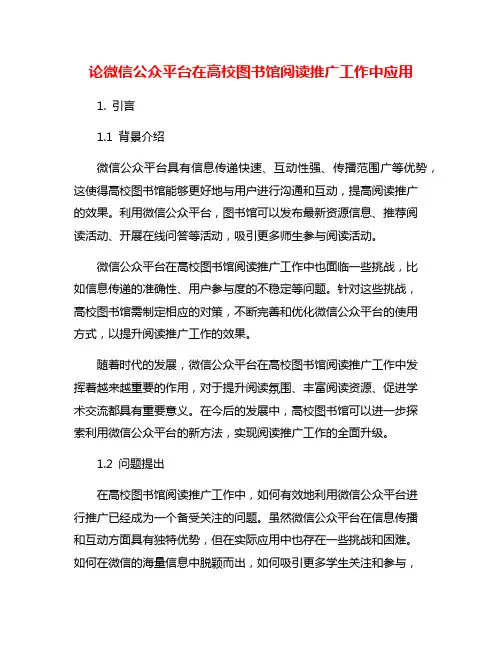 论微信公众平台在高校图书馆阅读推广工作中应用

1. 引言

1.1 背景介绍

微信公众平台具有信息传递快速、互动性强、传播范围广等优势，这使得高校图书馆能够更好地与用户进行沟通和互动，提高阅读推广的效果。利用微信公众平台，图书馆可以发布最新资源信息、推荐阅读活动、开展在线问答等活动，吸引更多师生参与阅读活动。

微信公众平台在高校图书馆阅读推广工作中也面临一些挑战，比如信息传递的准确性、用户参与度的不稳定等问题。针对这些挑战，高校图书馆需制定相应的对策，不断完善和优化微信公众平台的使用方式，以提升阅读推广工作的效果。

随着时代的发展，微信公众平台在高校图书馆阅读推广工作中发挥着越来越重要的作用，对于提升阅读氛围、丰富阅读资源、促进学术交流都具有重要意义。在今后的发展中，高校图书馆可以进一步探索利用微信公众平台的新方法，实现阅读推广工作的全面升级。

1.2 问题提出

在高校图书馆阅读推广工作中，如何有效地利用微信公众平台进行推广已经成为一个备受关注的问题。虽然微信公众平台在信息传播和互动方面具有独特优势，但在实际应用中也存在一些挑战和困难。如何在微信的海量信息中脱颖而出，如何吸引更多学生关注和参与，